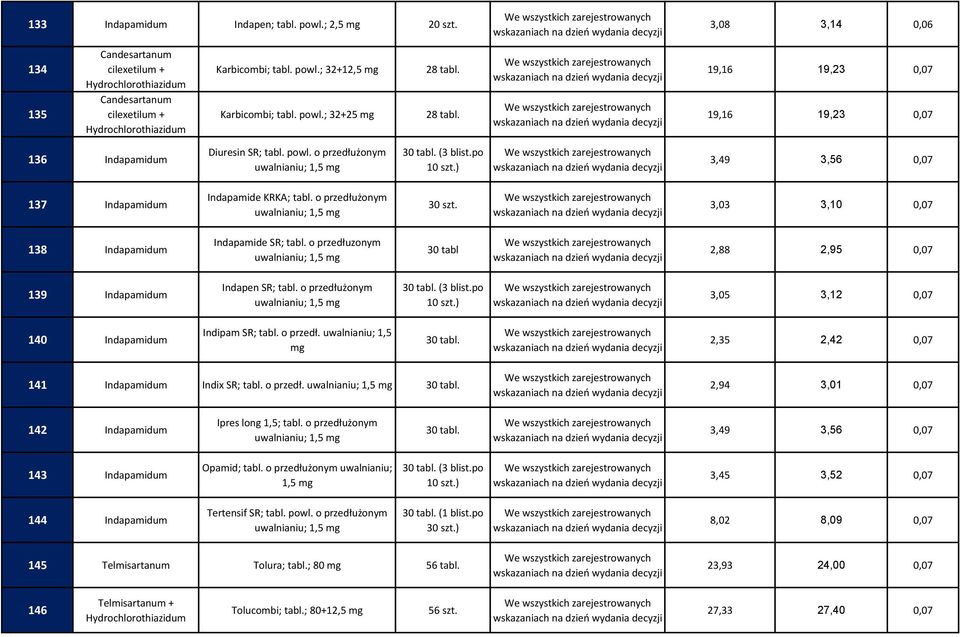 | 133 | Indapamidum | Indapen; tabl. powl.; 2,5 mg | 20 szt. | We wszystkich zarejestrowanych wskazaniach na dzień wydania decyzji | 3,08 | 3,14 | 0,06 |
|---|---|---|---|---|---|---|---|
| 134 | Candesartanum cilexetilum + Hydrochlorothiazidum | Karbicombi; tabl. powl.; 32+12,5 mg | 28 tabl. | We wszystkich zarejestrowanych wskazaniach na dzień wydania decyzji | 19,16 | 19,23 | 0,07 |
| 135 | Candesartanum cilexetilum + Hydrochlorothiazidum | Karbicombi; tabl. powl.; 32+25 mg | 28 tabl. | We wszystkich zarejestrowanych wskazaniach na dzień wydania decyzji | 19,16 | 19,23 | 0,07 |
| 136 | Indapamidum | Diuresin SR; tabl. powl. o przedłużonym uwalnianiu; 1,5 mg | 30 tabl. (3 blist.po 10 szt.) | We wszystkich zarejestrowanych wskazaniach na dzień wydania decyzji | 3,49 | 3,56 | 0,07 |
| 137 | Indapamidum | Indapamide KRKA; tabl. o przedłużonym uwalnianiu; 1,5 mg | 30 szt. | We wszystkich zarejestrowanych wskazaniach na dzień wydania decyzji | 3,03 | 3,10 | 0,07 |
| 138 | Indapamidum | Indapamide SR; tabl. o przedłużonym uwalnianiu; 1,5 mg | 30 tabl | We wszystkich zarejestrowanych wskazaniach na dzień wydania decyzji | 2,88 | 2,95 | 0,07 |
| 139 | Indapamidum | Indapen SR; tabl. o przedłużonym uwalnianiu; 1,5 mg | 30 tabl. (3 blist.po 10 szt.) | We wszystkich zarejestrowanych wskazaniach na dzień wydania decyzji | 3,05 | 3,12 | 0,07 |
| 140 | Indapamidum | Indipam SR; tabl. o przedł. uwalnianiu; 1,5 mg | 30 tabl. | We wszystkich zarejestrowanych wskazaniach na dzień wydania decyzji | 2,35 | 2,42 | 0,07 |
| 141 | Indapamidum | Indix SR; tabl. o przedł. uwalnianiu; 1,5 mg | 30 tabl. | We wszystkich zarejestrowanych wskazaniach na dzień wydania decyzji | 2,94 | 3,01 | 0,07 |
| 142 | Indapamidum | Ipres long 1,5; tabl. o przedłużonym uwalnianiu; 1,5 mg | 30 tabl. | We wszystkich zarejestrowanych wskazaniach na dzień wydania decyzji | 3,49 | 3,56 | 0,07 |
| 143 | Indapamidum | Opamid; tabl. o przedłużonym uwalnianiu; 1,5 mg | 30 tabl. (3 blist.po 10 szt.) | We wszystkich zarejestrowanych wskazaniach na dzień wydania decyzji | 3,45 | 3,52 | 0,07 |
| 144 | Indapamidum | Tertensif SR; tabl. powl. o przedłużonym uwalnianiu; 1,5 mg | 30 tabl. (1 blist.po 30 szt.) | We wszystkich zarejestrowanych wskazaniach na dzień wydania decyzji | 8,02 | 8,09 | 0,07 |
| 145 | Telmisartanum | Tolura; tabl.; 80 mg | 56 tabl. | We wszystkich zarejestrowanych wskazaniach na dzień wydania decyzji | 23,93 | 24,00 | 0,07 |
| 146 | Telmisartanum + Hydrochlorothiazidum | Tolucombi; tabl.; 80+12,5 mg | 56 szt. | We wszystkich zarejestrowanych wskazaniach na dzień wydania decyzji | 27,33 | 27,40 | 0,07 |